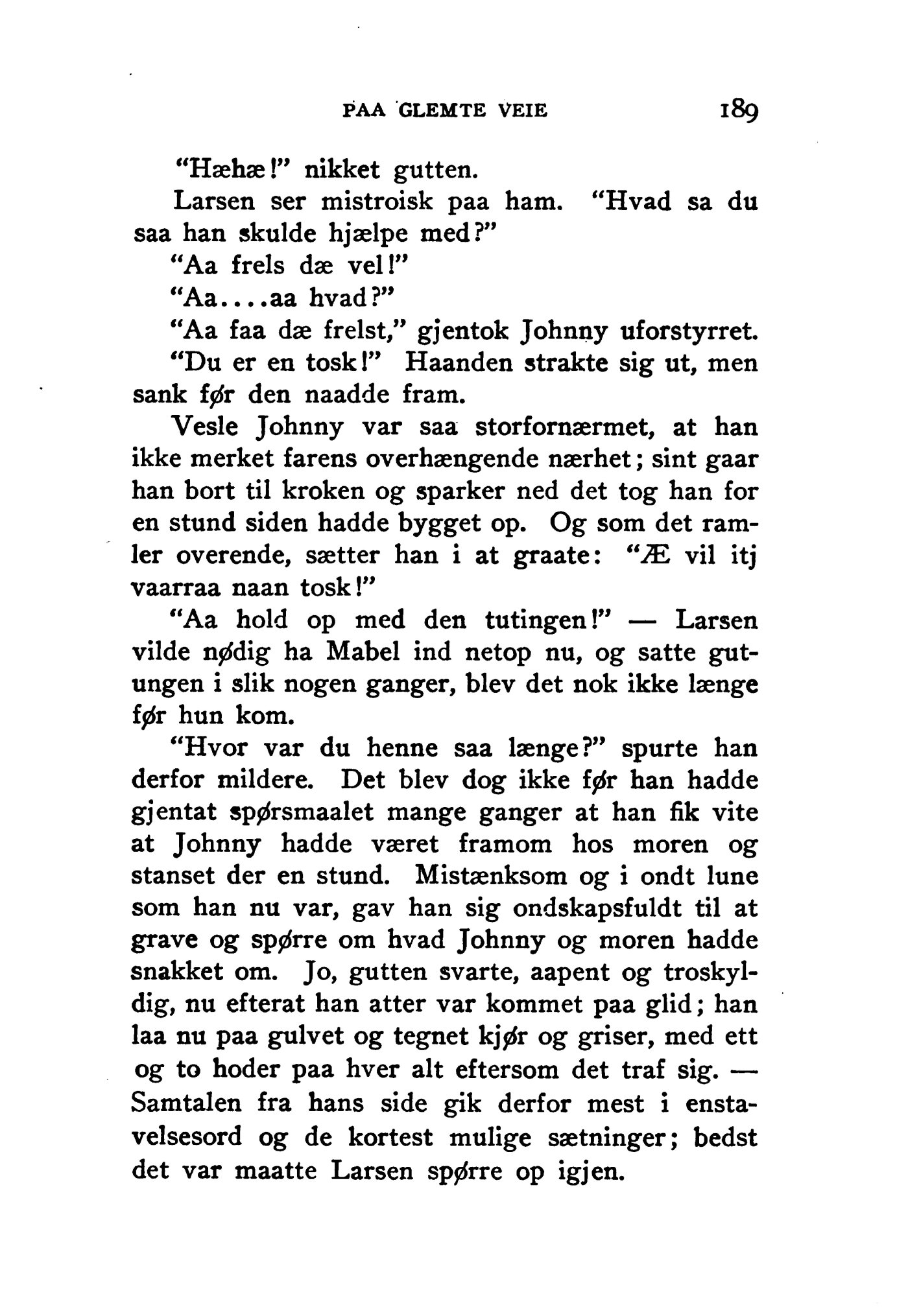 PAA GLEMTE VEIE 189

"Hæhæ!" nikket gutten.

Larsen ser mistroisk paa ham. "Hvad sa du saa han skulde hjælpe med?"

"Aa frels dæ vel!"

"Aa....aa hvad?"

"Aa faa dæ frelst," gjentok Johnny uforstyrret.

"Du er en tosk!" Haanden strakte sig ut, men sank før den naadde fram.

Vesle Johnny var saa storfornærmet, at han ikke merket farens overhængende nærhet; sint gaar han bort til kroken og sparker ned det tog han for en stund siden hadde bygget op. Og som det ramler overende, sætter han i at graate: "Æ vil itj vaarraa naan tosk!"

"Aa hold op med den tutingen!" — Larsen vilde nødig ha Mabel ind netop nu, og satte gutungen i slik nogen ganger, blev det nok ikke længe før hun kom.

"Hvor var du henne saa længe?" spurte han derfor mildere. Det blev dog ikke før han hadde gjentat spørsmaalet mange ganger at han fik vite at Johnny hadde været framom hos moren og stanset der en stund. Mistænksom og i ondt lune som han nu var, gav han sig ondskapsfuldt til at grave og spørre om hvad Johnny og moren hadde snakket om. Jo, gutten svarte, aapent og troskyldig, nu efterat han atter var kommet paa glid; han laa nu paa gulvet og tegnet kjør og griser, med ett og to hoder paa hver alt eftersom det traf sig. — Samtalen fra hans side gik derfor mest i enstavelsesord og de kortest mulige sætninger; bedst det var maatte Larsen spørre op igjen.